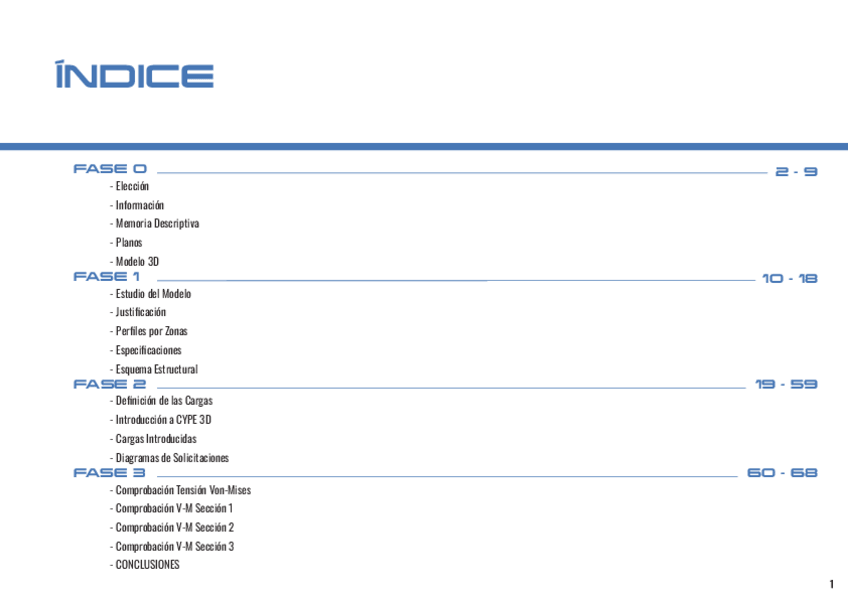 ÍNDICE

FASE 0 2 - 9

- Elección
- Información
- Memoria Descriptiva
- Planos
- Modelo 3D

FASE 1 10 - 18

- Estudio del Modelo
- Justificación
- Perfiles por Zonas
- Especificaciones
- Esquema Estructural

FASE 2 19 - 59

- Definición de las Cargas
- Introducción a CYPE 3D
- Cargas Introducidas
- Diagramas de Solicitaciones

FASE 3 60 - 68

- Comprobación Tensión Von-Mises
- Comprobación V-M Sección 1
- Comprobación V-M Sección 2
- Comprobación V-M Sección 3
- CONCLUSIONES

1